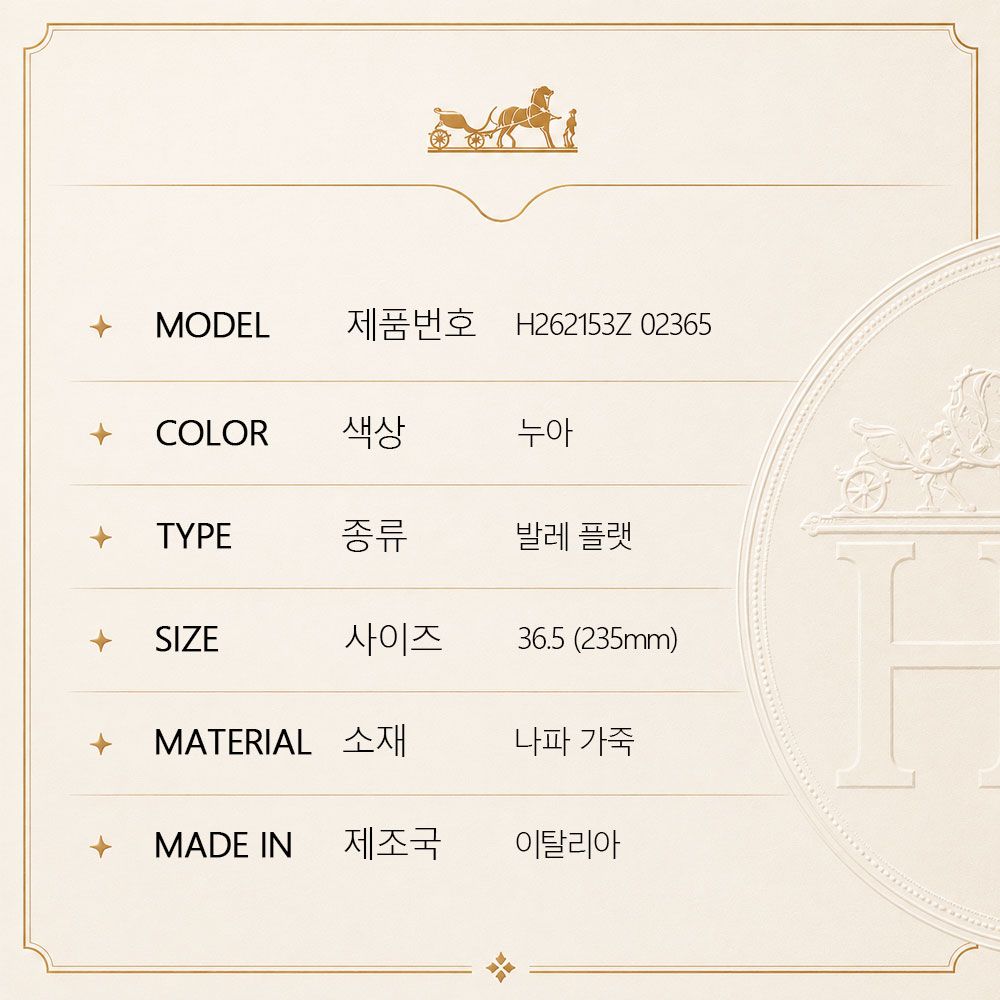 MODEL 제품번호 H262153Z 02365

COLOR 색상 누아

TYPE 종류 발레 플랫

SIZE 사이즈 36.5 (235mm)

MATERIAL 소재 나파 가죽

MADE IN 제조국 이탈리아